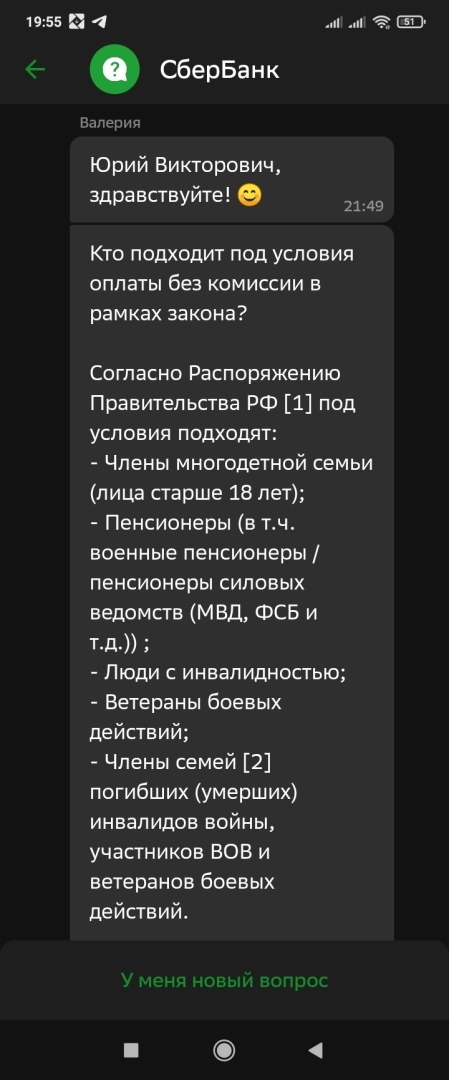 19:55

51

СберБанк

Валерия

Юрий Викторович, здравствуйте! 😊

21:49

Кто подходит под условия оплаты без комиссии в рамках закона?

Согласно Распоряжению Правительства РФ [1] под условия подходят:
- Члены многодетной семьи (лица старше 18 лет);
- Пенсионеры (в т.ч. военные пенсионеры / пенсионеры силовых ведомств (МВД, ФСБ и т.д.)) ;
- Люди с инвалидностью;
- Ветераны боевых действий;
- Члены семей [2] погибших (умерших) инвалидов войны, участников ВОВ и ветеранов боевых действий.

У меня новый вопрос